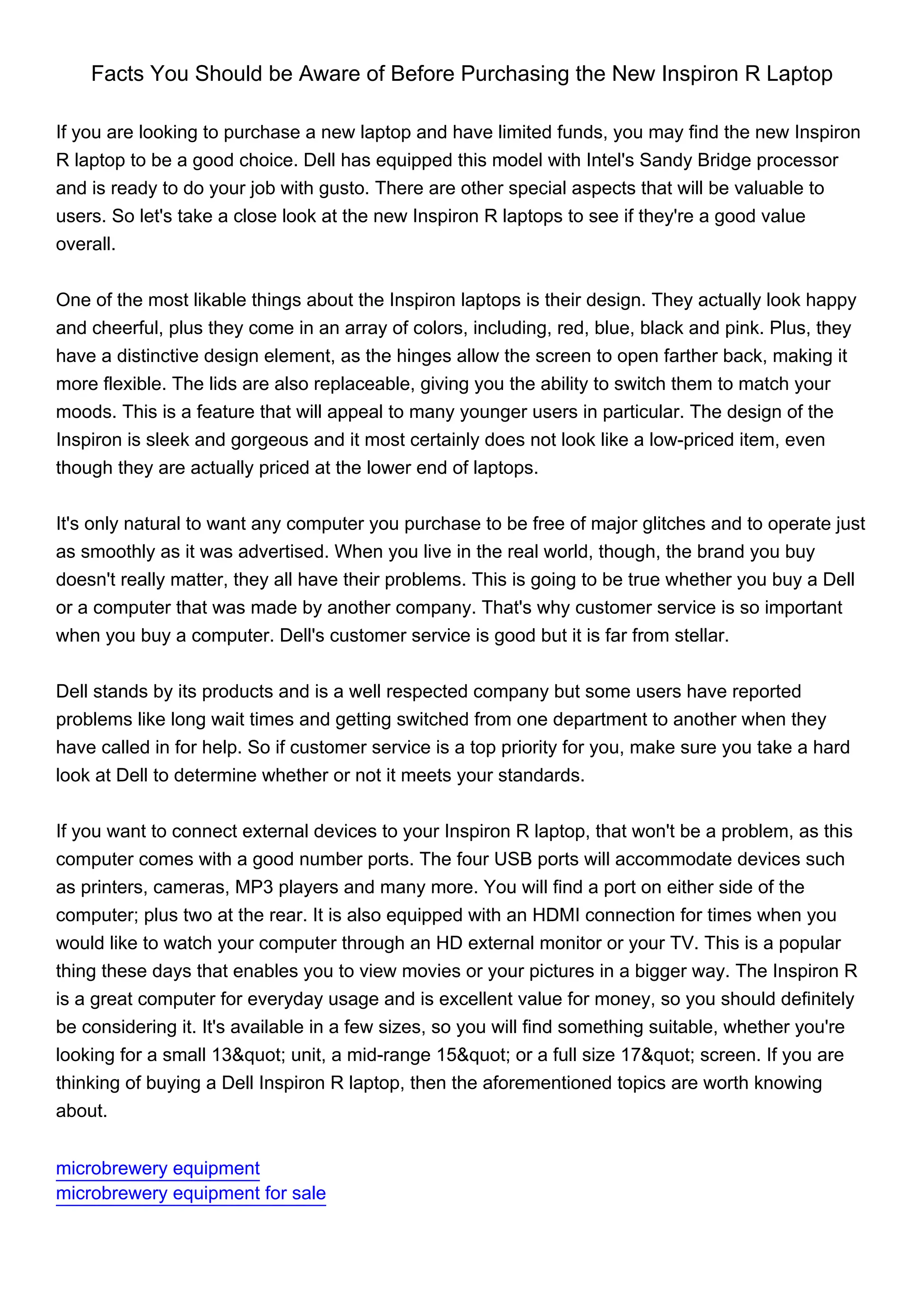 Facts You Should be Aware of Before Purchasing the New Inspiron R Laptop

If you are looking to purchase a new laptop and have limited funds, you may find the new Inspiron R laptop to be a good choice. Dell has equipped this model with Intel's Sandy Bridge processor and is ready to do your job with gusto. There are other special aspects that will be valuable to users. So let's take a close look at the new Inspiron R laptops to see if they're a good value overall.

One of the most likable things about the Inspiron laptops is their design. They actually look happy and cheerful, plus they come in an array of colors, including, red, blue, black and pink. Plus, they have a distinctive design element, as the hinges allow the screen to open farther back, making it more flexible. The lids are also replaceable, giving you the ability to switch them to match your moods. This is a feature that will appeal to many younger users in particular. The design of the Inspiron is sleek and gorgeous and it most certainly does not look like a low-priced item, even though they are actually priced at the lower end of laptops.

It's only natural to want any computer you purchase to be free of major glitches and to operate just as smoothly as it was advertised. When you live in the real world, though, the brand you buy doesn't really matter, they all have their problems. This is going to be true whether you buy a Dell or a computer that was made by another company. That's why customer service is so important when you buy a computer. Dell's customer service is good but it is far from stellar.

Dell stands by its products and is a well respected company but some users have reported problems like long wait times and getting switched from one department to another when they have called in for help. So if customer service is a top priority for you, make sure you take a hard look at Dell to determine whether or not it meets your standards.

If you want to connect external devices to your Inspiron R laptop, that won't be a problem, as this computer comes with a good number ports. The four USB ports will accommodate devices such as printers, cameras, MP3 players and many more. You will find a port on either side of the computer; plus two at the rear. It is also equipped with an HDMI connection for times when you would like to watch your computer through an HD external monitor or your TV. This is a popular thing these days that enables you to view movies or your pictures in a bigger way. The Inspiron R is a great computer for everyday usage and is excellent value for money, so you should definitely be considering it. It's available in a few sizes, so you will find something suitable, whether you're looking for a small 13&quot; unit, a mid-range 15&quot; or a full size 17&quot; screen. If you are thinking of buying a Dell Inspiron R laptop, then the aforementioned topics are worth knowing about.

microbrewery equipment
microbrewery equipment for sale